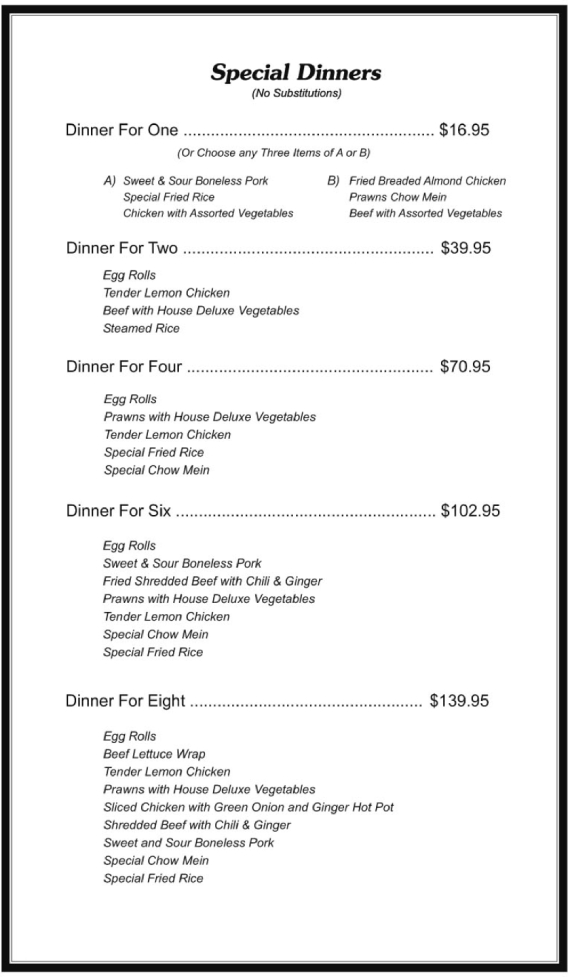 Special Dinners
(No Substitutions)

Dinner For One ...................................................... $16.95
(Or Choose any Three Items of A or B)

A) Sweet & Sour Boneless Pork
Special Fried Rice
Chicken with Assorted Vegetables

B) Fried Breaded Almond Chicken
Prawns Chow Mein
Beef with Assorted Vegetables

Dinner For Two ...................................................... $39.95

Egg Rolls
Tender Lemon Chicken
Beef with House Deluxe Vegetables
Steamed Rice

Dinner For Four ..................................................... $70.95

Egg Rolls
Prawns with House Deluxe Vegetables
Tender Lemon Chicken
Special Fried Rice
Special Chow Mein

Dinner For Six ........................................................ $102.95

Egg Rolls
Sweet & Sour Boneless Pork
Fried Shredded Beef with Chili & Ginger
Prawns with House Deluxe Vegetables
Tender Lemon Chicken
Special Chow Mein
Special Fried Rice

Dinner For Eight .................................................. $139.95

Egg Rolls
Beef Lettuce Wrap
Tender Lemon Chicken
Prawns with House Deluxe Vegetables
Sliced Chicken with Green Onion and Ginger Hot Pot
Shredded Beef with Chili & Ginger
Sweet and Sour Boneless Pork
Special Chow Mein
Special Fried Rice